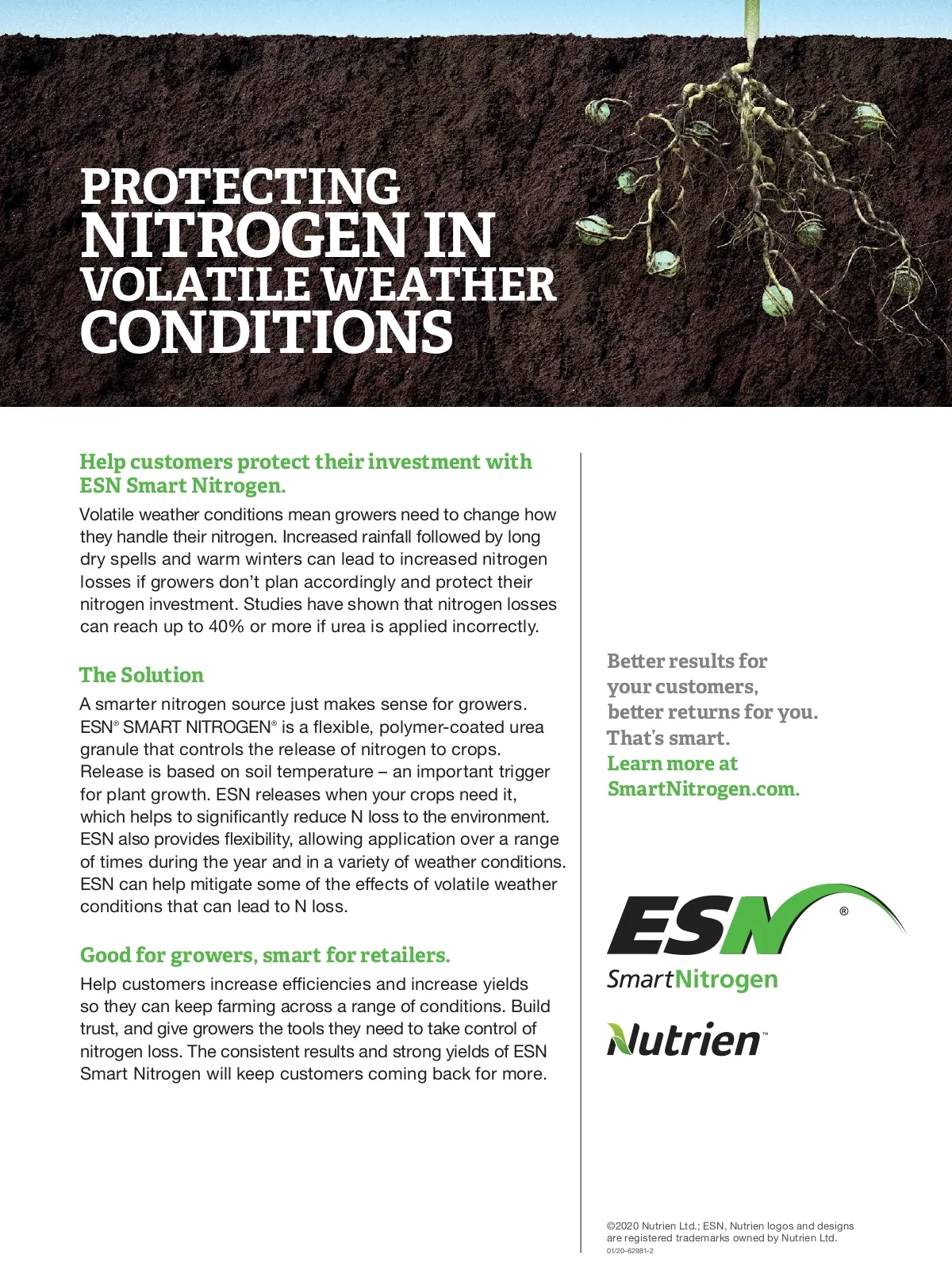 PROTECTING NITROGEN IN VOLATILE WEATHER CONDITIONS

Help customers protect their investment with ESN Smart Nitrogen.

Volatile weather conditions mean growers need to change how they handle their nitrogen. Increased rainfall followed by long dry spells and warm winters can lead to increased nitrogen losses if growers don't plan accordingly and protect their nitrogen investment. Studies have shown that nitrogen losses can reach up to 40% or more if urea is applied incorrectly.

The Solution

A smarter nitrogen source just makes sense for growers. ESN® SMART NITROGEN® is a flexible, polymer-coated urea granule that controls the release of nitrogen to crops. Release is based on soil temperature – an important trigger for plant growth. ESN releases when your crops need it, which helps to significantly reduce N loss to the environment. ESN also provides flexibility, allowing application over a range of times during the year and in a variety of weather conditions. ESN can help mitigate some of the effects of volatile weather conditions that can lead to N loss.

Good for growers, smart for retailers.

Help customers increase efficiencies and increase yields so they can keep farming across a range of conditions. Build trust, and give growers the tools they need to take control of nitrogen loss. The consistent results and strong yields of ESN Smart Nitrogen will keep customers coming back for more.

Better results for your customers, better returns for you. That's smart.
Learn more at SmartNitrogen.com.

ESN®
SmartNitrogen

Nutrien™

©2020 Nutrien Ltd.; ESN, Nutrien logos and designs are registered trademarks owned by Nutrien Ltd.
01/20-62981-2